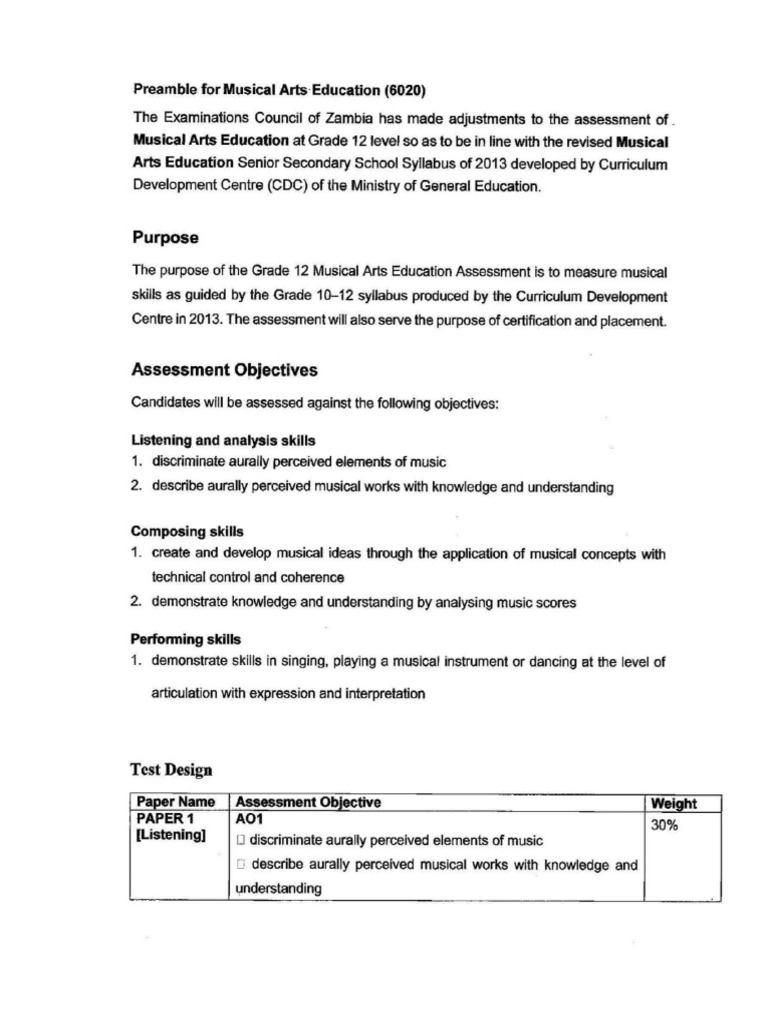 Preamble for Musical Arts Education (6020)

The Examinations Council of Zambia has made adjustments to the assessment of Musical Arts Education at Grade 12 level so as to be in line with the revised Musical Arts Education Senior Secondary School Syllabus of 2013 developed by Curriculum Development Centre (CDC) of the Ministry of General Education.

Purpose

The purpose of the Grade 12 Musical Arts Education Assessment is to measure musical skills as guided by the Grade 10–12 syllabus produced by the Curriculum Development Centre in 2013. The assessment will also serve the purpose of certification and placement.

Assessment Objectives

Candidates will be assessed against the following objectives:

Listening and analysis skills
1. discriminate aurally perceived elements of music
2. describe aurally perceived musical works with knowledge and understanding

Composing skills
1. create and develop musical ideas through the application of musical concepts with technical control and coherence
2. demonstrate knowledge and understanding by analysing music scores

Performing skills
1. demonstrate skills in singing, playing a musical instrument or dancing at the level of articulation with expression and interpretation

Test Design

| Paper Name | Assessment Objective | Weight |
|---|---|---|
| PAPER 1 [Listening] | AO1 □ discriminate aurally perceived elements of music □ describe aurally perceived musical works with knowledge and understanding | 30% |